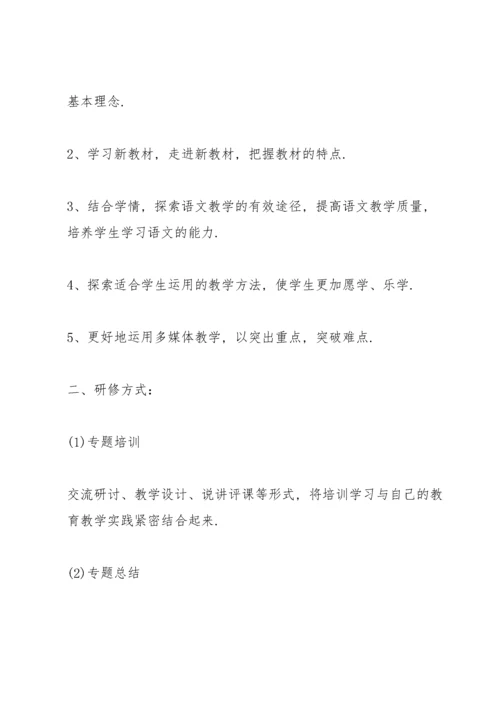 基本理念.

2、学习新教材，走进新教材，把握教材的特点.

3、结合学情，探索语文教学的有效途径，提高语文教学质量，培养学生学习语文的能力.

4、探索适合学生运用的教学方法，使学生更加愿学、乐学.

5、更好地运用多媒体教学，以突出重点，突破难点.

二、研修方式：

(1)专题培训

交流研讨、教学设计、说讲评课等形式，将培训学习与自己的教育教学实践紧密结合起来.

(2)专题总结